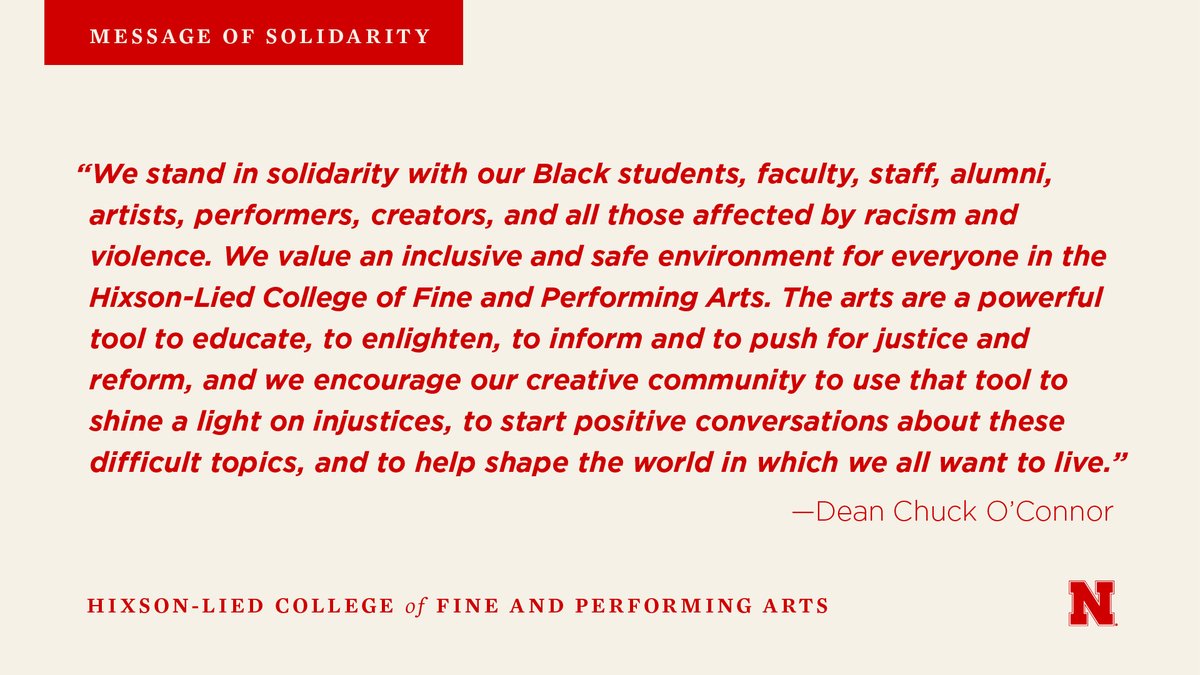 MESSAGE OF SOLIDARITY

“We stand in solidarity with our Black students, faculty, staff, alumni, artists, performers, creators, and all those affected by racism and violence. We value an inclusive and safe environment for everyone in the Hixson-Lied College of Fine and Performing Arts. The arts are a powerful tool to educate, to enlighten, to inform and to push for justice and reform, and we encourage our creative community to use that tool to shine a light on injustices, to start positive conversations about these difficult topics, and to help shape the world in which we all want to live.”

—Dean Chuck O’Connor

HIXSON-LIED COLLEGE of FINE AND PERFORMING ARTS

N